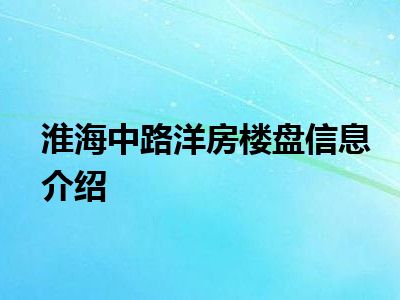 淮海中路洋房楼盘信息介绍